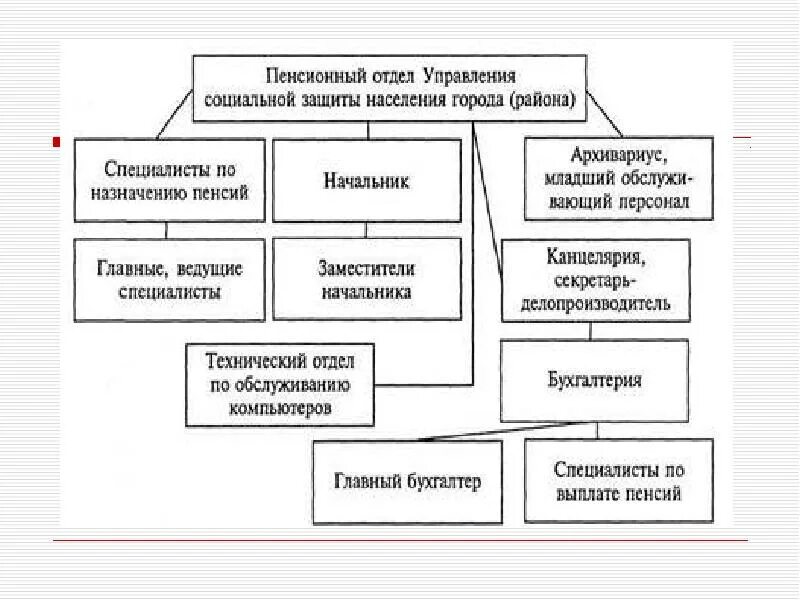 Пенсионный отдел Управления социальной защиты населения города (района)

Специалисты по назначению пенсий

Начальник

Архивариус, младший обслуживающий персонал

Главные, ведущие специалисты

Заместители начальника

Канцелярия, секретарь-делопроизводитель

Технический отдел по обслуживанию компьютеров

Бухгалтерия

Главный бухгалтер

Специалисты по выплате пенсий